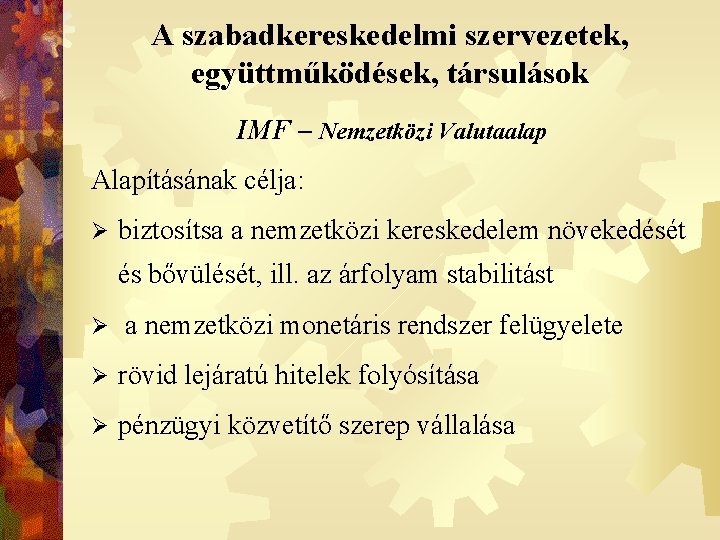 A szabadkereskedelmi szervezetek, együttműködések, társulások

IMF – Nemzetközi Valutaalap

Alapításának célja:

➢ biztosítsa a nemzetközi kereskedelem növekedését és bővülését, ill. az árfolyam stabilitást

➢ a nemzetközi monetáris rendszer felügyelete

➢ rövid lejáratú hitelek folyósítása

➢ pénzügyi közvetítő szerep vállalása